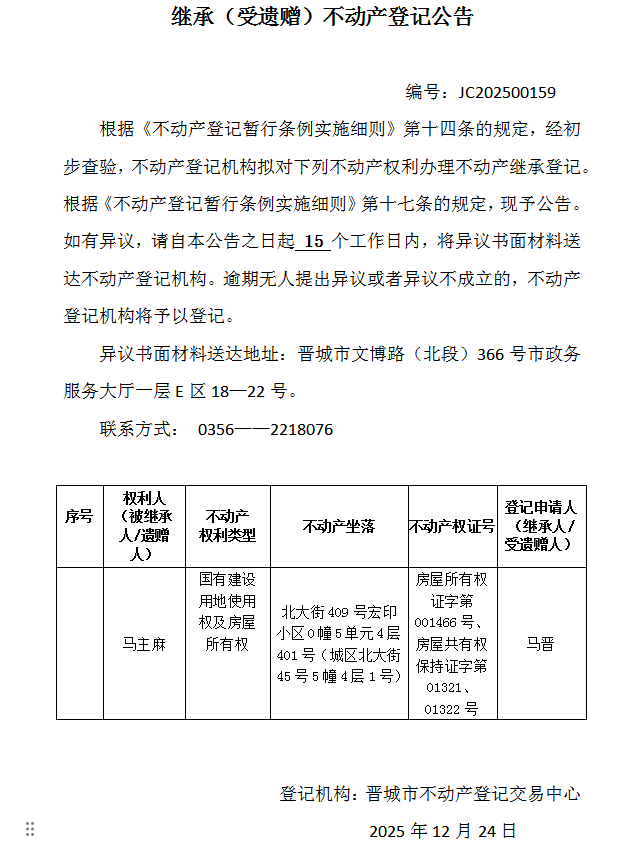 继承（受遗赠）不动产登记公告

编号：JC202500159

根据《不动产登记暂行条例实施细则》第十四条的规定，经初步查验，不动产登记机构拟对下列不动产权利办理不动产继承登记。根据《不动产登记暂行条例实施细则》第十七条的规定，现予公告。如有异议，请自本公告之日起 15 个工作日内，将异议书面材料送达不动产登记机构。逾期无人提出异议或者异议不成立的，不动产登记机构将予以登记。

异议书面材料送达地址：晋城市文博路（北段）366 号市政务服务大厅一层 E 区 18—22 号。

联系方式： 0356——2218076

| 序号 | 权利人（被继承人/遗赠人） | 不动产权利类型 | 不动产坐落 | 不动产权证号 | 登记申请人（继承人/受遗赠人） |
|---|---|---|---|---|---|
|  | 马主麻 | 国有建设用地使用权及房屋所有权 | 北大街 409 号宏印小区 0 幢 5 单元 4 层 401 号（城区北大街 45 号 5 幢 4 层 1 号） | 房屋所有权证字第 001466 号、房屋共有权保持证字第 01321、01322 号 | 马晋 |

登记机构：晋城市不动产登记交易中心

2025 年 12 月 24 日